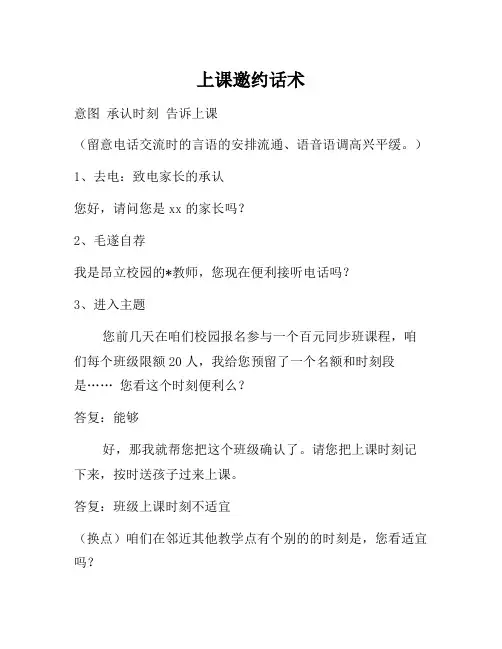 上课邀约话术

意图 承认时刻 告诉上课

（留意电话交流时的言语的安排流通、语音语调高兴平缓。）

1、去电：致电家长的承认

您好，请问您是 xx 的家长吗？

2、毛遂自荐

我是昂立校园的*教师，您现在便利接听电话吗？

3、进入主题

您前几天在咱们校园报名参与一个百元同步班课程，咱们每个班级限额 20 人，我给您预留了一个名额和时刻段是…… 您看这个时刻便利么？

答复：能够

好，那我就帮您把这个班级确认了。请您把上课时刻记下来，按时送孩子过来上课。

答复：班级上课时刻不适宜

（换点）咱们在邻近其他教学点有个别的的时刻是，您看适宜吗？